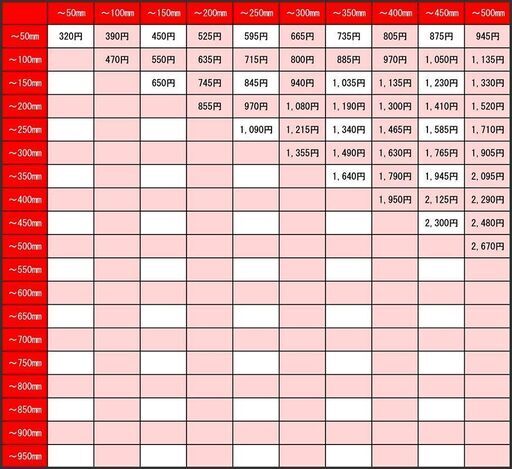 | | ～50mm | ～100mm | ～150mm | ～200mm | ～250mm | ～300mm | ～350mm | ～400mm | ～450mm | ～500mm |
|---|---|---|---|---|---|---|---|---|---|---|
| ～50mm | 320円 | 390円 | 450円 | 525円 | 595円 | 665円 | 735円 | 805円 | 875円 | 945円 |
| ～100mm | | 470円 | 550円 | 635円 | 715円 | 800円 | 885円 | 970円 | 1,050円 | 1,135円 |
| ～150mm | | | 650円 | 745円 | 845円 | 940円 | 1,035円 | 1,135円 | 1,230円 | 1,330円 |
| ～200mm | | | | 855円 | 970円 | 1,080円 | 1,190円 | 1,300円 | 1,410円 | 1,520円 |
| ～250mm | | | | | 1,090円 | 1,215円 | 1,340円 | 1,465円 | 1,585円 | 1,710円 |
| ～300mm | | | | | | 1,355円 | 1,490円 | 1,630円 | 1,765円 | 1,905円 |
| ～350mm | | | | | | | 1,640円 | 1,790円 | 1,945円 | 2,095円 |
| ～400mm | | | | | | | | 1,950円 | 2,125円 | 2,290円 |
| ～450mm | | | | | | | | | 2,300円 | 2,480円 |
| ～500mm | | | | | | | | | | 2,670円 |
| ～550mm | | | | | | | | | | |
| ～600mm | | | | | | | | | | |
| ～650mm | | | | | | | | | | |
| ～700mm | | | | | | | | | | |
| ～750mm | | | | | | | | | | |
| ～800mm | | | | | | | | | | |
| ～850mm | | | | | | | | | | |
| ～900mm | | | | | | | | | | |
| ～950mm | | | | | | | | | | |